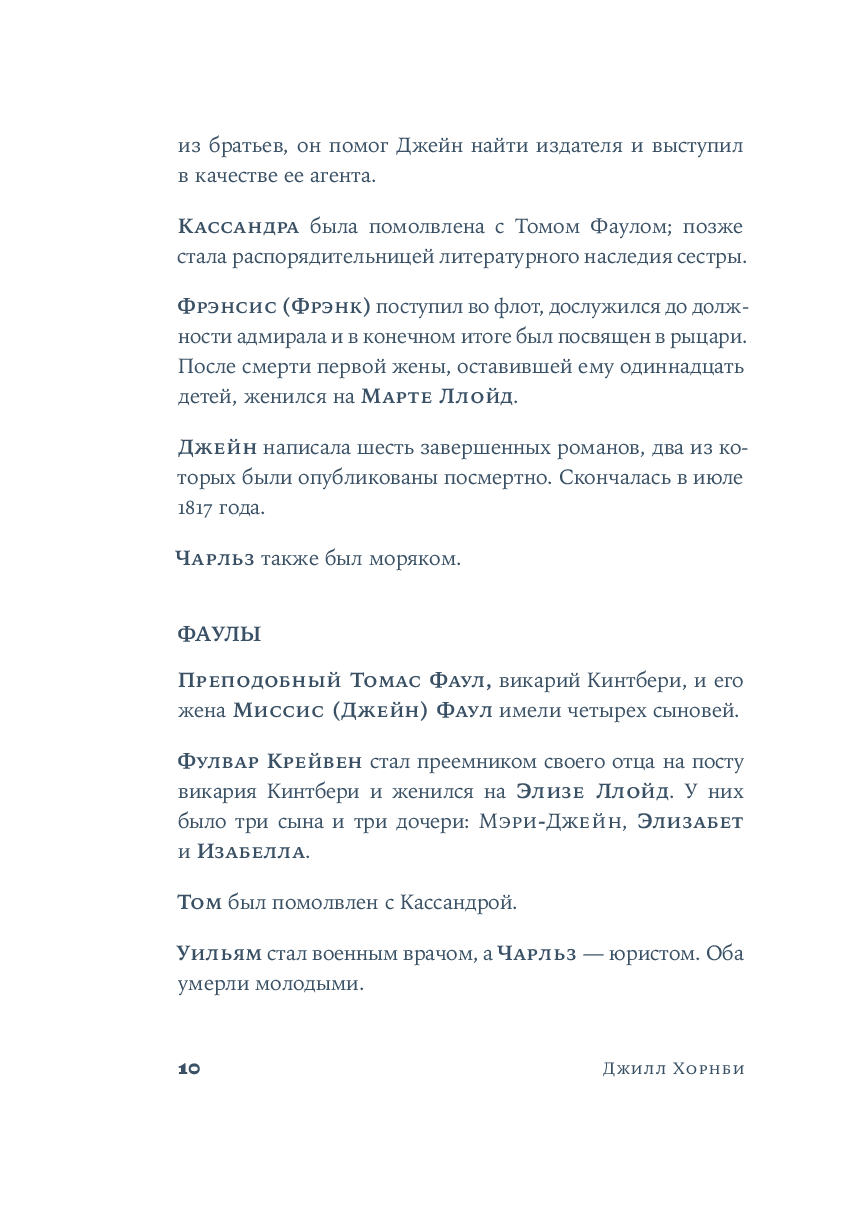 из братьев, он помог Джейн найти издателя и выступил в качестве ее агента.

Кассандра была помолвлена с Томом Фаулом; позже стала распорядительницей литературного наследия сестры.

Фрэнсис (Фрэнк) поступил во флот, дослужился до должности адмирала и в конечном итоге был посвящен в рыцари. После смерти первой жены, оставившей ему одиннадцать детей, женился на Марте Ллойд.

Джейн написала шесть завершенных романов, два из которых были опубликованы посмертно. Скончалась в июле 1817 года.

Чарльз также был моряком.

ФАУЛЫ

Преподобный Томас Фаул, викарий Кинтбери, и его жена Миссис (Джейн) Фаул имели четырех сыновей.

Фулвар Крейвен стал преемником своего отца на посту викария Кинтбери и женился на Элизе Ллойд. У них было три сына и три дочери: Мэри-Джейн, Элизабет и Изабелла.

Том был помолвлен с Кассандрой.

Уильям стал военным врачом, а Чарльз — юристом. Оба умерли молодыми.

10

Джилл Хорнби